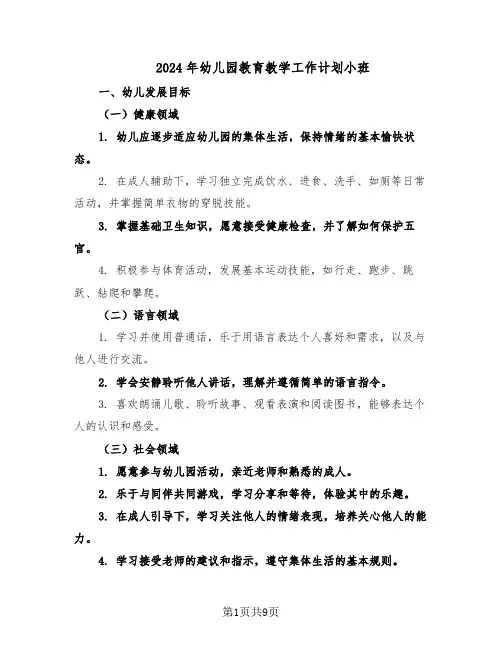 2024年幼儿园教育教学工作计划小班

一、幼儿发展目标

（一）健康领域

1. 幼儿应逐步适应幼儿园的集体生活，保持情绪的基本愉快状态。

2. 在成人辅助下，学习独立完成饮水、进食、洗手、如厕等日常活动，并掌握简单衣物的穿脱技能。

3. 掌握基础卫生知识，愿意接受健康检查，并了解如何保护五官。

4. 积极参与体育活动，发展基本运动技能，如行走、跑步、跳跃、钻爬和攀爬。

（二）语言领域

1. 学习并使用普通话，乐于用语言表达个人喜好和需求，以及与他人进行交流。

2. 学会安静聆听他人讲话，理解并遵循简单的语言指令。

3. 喜欢朗诵儿歌、聆听故事、观看表演和阅读图书，能够表达个人的认识和感受。

（三）社会领域

1. 愿意参与幼儿园活动，亲近老师和熟悉的成人。

2. 乐于与同伴共同游戏，学习分享和等待，体验其中的乐趣。

3. 在成人引导下，学习关注他人的情绪表现，培养关心他人的能力。

4. 学习接受老师的建议和指示，遵守集体生活的基本规则。

第1页共9页